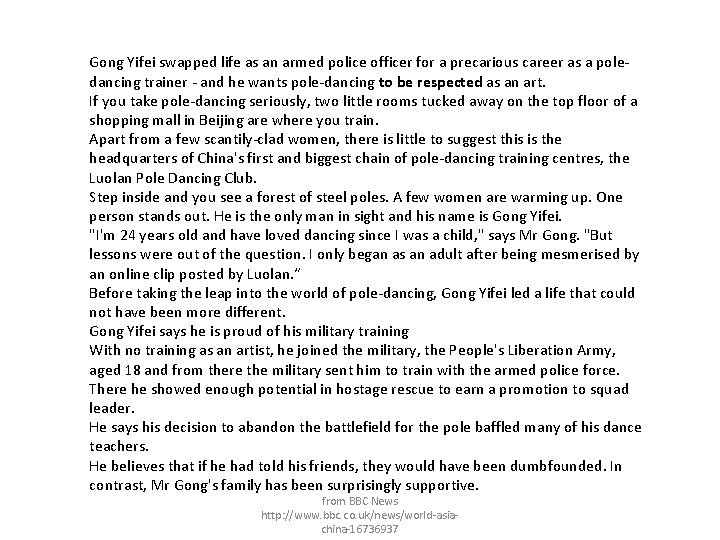 Gong Yifei swapped life as an armed police officer for a precarious career as a pole-dancing trainer - and he wants pole-dancing to be respected as an art.
If you take pole-dancing seriously, two little rooms tucked away on the top floor of a shopping mall in Beijing are where you train.
Apart from a few scantily-clad women, there is little to suggest this is the headquarters of China's first and biggest chain of pole-dancing training centres, the Luolan Pole Dancing Club.
Step inside and you see a forest of steel poles. A few women are warming up. One person stands out. He is the only man in sight and his name is Gong Yifei.
"I'm 24 years old and have loved dancing since I was a child," says Mr Gong. "But lessons were out of the question. I only began as an adult after being mesmerised by an online clip posted by Luolan."
Before taking the leap into the world of pole-dancing, Gong Yifei led a life that could not have been more different.
Gong Yifei says he is proud of his military training
With no training as an artist, he joined the military, the People's Liberation Army, aged 18 and from there the military sent him to train with the armed police force.
There he showed enough potential in hostage rescue to earn a promotion to squad leader.
He says his decision to abandon the battlefield for the pole baffled many of his dance teachers.
He believes that if he had told his friends, they would have been dumbfounded. In contrast, Mr Gong's family has been surprisingly supportive.

from BBC News
http://www.bbc.co.uk/news/world-asia-china-16736937